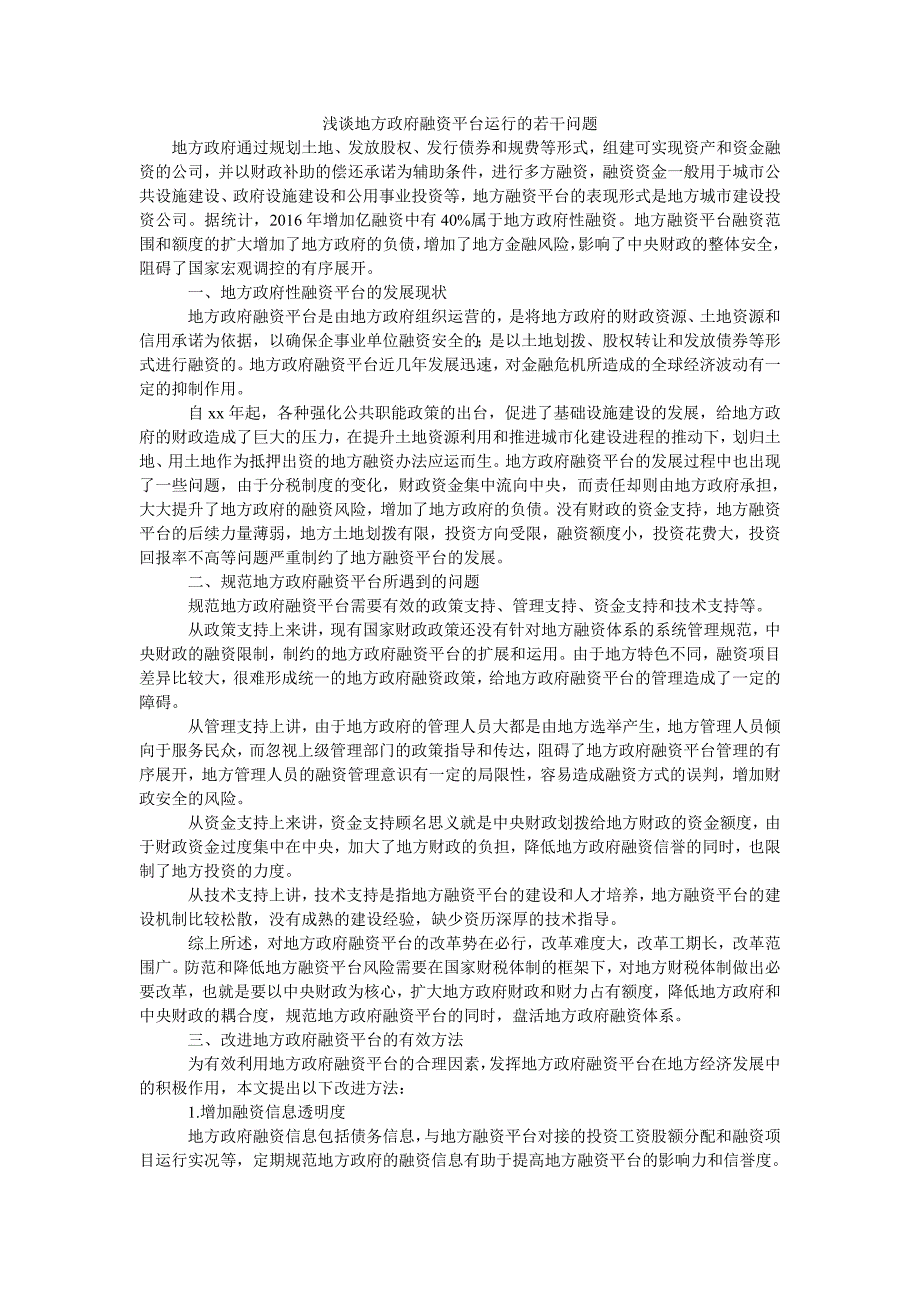 浅谈地方政府融资平台运行的若干问题

地方政府通过规划土地、发放股权、发行债券和规费等形式，组建可实现资产和资金融资的公司，并以财政补助的偿还承诺为辅助条件，进行多方融资，融资资金一般用于城市公共设施建设、政府设施建设和公用事业投资等，地方融资平台的表现形式是地方城市建设投资公司。据统计，2016 年增加亿融资中有 40%属于地方政府性融资。地方融资平台融资范围和额度的扩大增加了地方政府的负债，增加了地方金融风险，影响了中央财政的整体安全，阻碍了国家宏观调控的有序展开。

一、地方政府性融资平台的发展现状

地方政府融资平台是由地方政府组织运营的，是将地方政府的财政资源、土地资源和信用承诺为依据，以确保企事业单位融资安全的；是以土地划拨、股权转让和发放债券等形式进行融资的。地方政府融资平台近几年发展迅速，对金融危机所造成的全球经济波动有一定的抑制作用。

自 xx 年起，各种强化公共职能政策的出台，促进了基础设施建设的发展，给地方政府的财政造成了巨大的压力，在提升土地资源利用和推进城市化建设进程的推动下，划归土地、用土地作为抵押出资的地方融资办法应运而生。地方政府融资平台的发展过程中也出现了一些问题，由于分税制度的变化，财政资金集中流向中央，而责任却则由地方政府承担，大大提升了地方政府的融资风险，增加了地方政府的负债。没有财政的资金支持，地方融资平台的后续力量薄弱，地方土地划拨有限，投资方向受限，融资额度小，投资花费大，投资回报率不高等问题严重制约了地方融资平台的发展。

二、规范地方政府融资平台所遇到的问题

规范地方政府融资平台需要有效的政策支持、管理支持、资金支持和技术支持等。

从政策支持上来讲，现有国家财政政策还没有针对地方融资体系的系统管理规范，中央财政的融资限制，制约的地方政府融资平台的扩展和运用。由于地方特色不同，融资项目差异比较大，很难形成统一的地方政府融资政策，给地方政府融资平台的管理造成了一定的障碍。

从管理支持上讲，由于地方政府的管理人员大都是由地方选举产生，地方管理人员倾向于服务民众，而忽视上级管理部门的政策指导和传达，阻碍了地方政府融资平台管理的有序展开，地方管理人员的融资管理意识有一定的局限性，容易造成融资方式的误判，增加财政安全的风险。

从资金支持上来讲，资金支持顾名思义就是中央财政划拨给地方财政的资金额度，由于财政资金过度集中在中央，加大了地方财政的负担，降低地方政府融资信誉的同时，也限制了地方投资的力度。

从技术支持上讲，技术支持是指地方融资平台的建设和人才培养，地方融资平台的建设机制比较松散，没有成熟的建设经验，缺少资历深厚的技术指导。

综上所述，对地方政府融资平台的改革势在必行，改革难度大，改革工期长，改革范围广。防范和降低地方融资平台风险需要在国家财税体制的框架下，对地方财税体制做出必要改革，也就是要以中央财政为核心，扩大地方政府财政和财力占有额度，降低地方政府和中央财政的耦合度，规范地方政府融资平台的同时，盘活地方政府融资体系。

三、改进地方政府融资平台的有效方法

为有效利用地方政府融资平台的合理因素，发挥地方政府融资平台在地方经济发展中的积极作用，本文提出以下改进方法：

1.增加融资信息透明度

地方政府融资信息包括债务信息，与地方融资平台对接的投资工资股额分配和融资项目运行实况等，定期规范地方政府的融资信息有助于提高地方融资平台的影响力和信誉度。